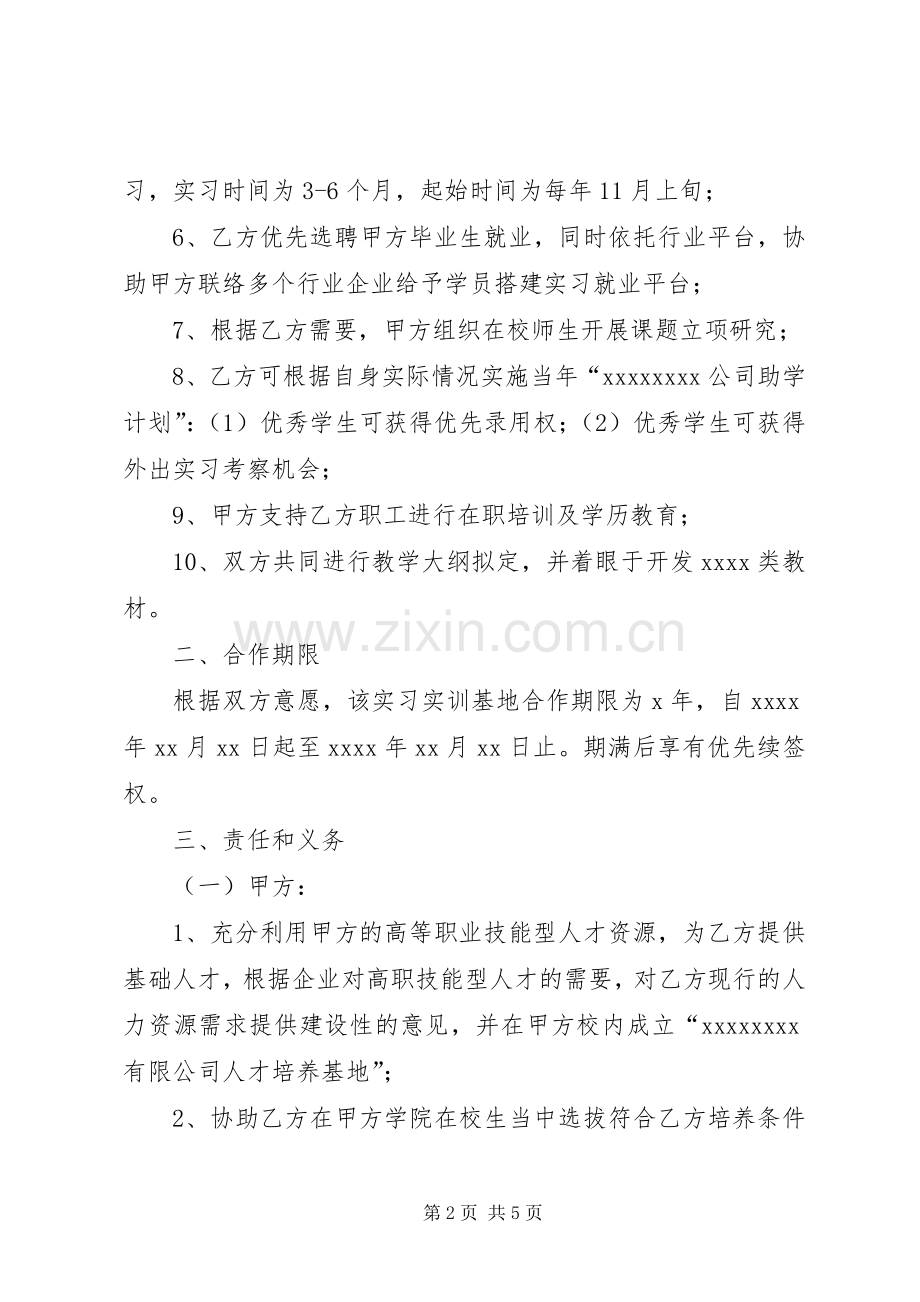 习，实习时间为3-6个月，起始时间为每年11月上旬；

6、乙方优先选聘甲方毕业生就业，同时依托行业平台，协助甲方联络多个行业企业给予学员搭建实习就业平台；

7、根据乙方需要，甲方组织在校师生开展课题立项研究；

8、乙方可根据自身实际情况实施当年“xxxxxxxx公司助学计划”：（1）优秀学生可获得优先录用权；（2）优秀学生可获得外出实习考察机会；

9、甲方支持乙方职工进行在职培训及学历教育；

10、双方共同进行教学大纲拟定，并着眼于开发xxxx类教材。

二、合作期限

根据双方意愿，该实习实训基地合作期限为x年，自xxxx年xx月xx日起至xxxx年xx月xx日止。期满后享有优先续签权。

三、责任和义务

（一）甲方：

1、充分利用甲方的高等职业技能型人才资源，为乙方提供基础人才，根据企业对高职技能型人才的需要，对乙方现行的人力资源需求提供建设性的意见，并在甲方校内成立“xxxxxxxx有限公司人才培养基地”；

2、协助乙方在甲方学院在校生当中选拔符合乙方培养条件

第2页 共5页

www.zixin.com.cn